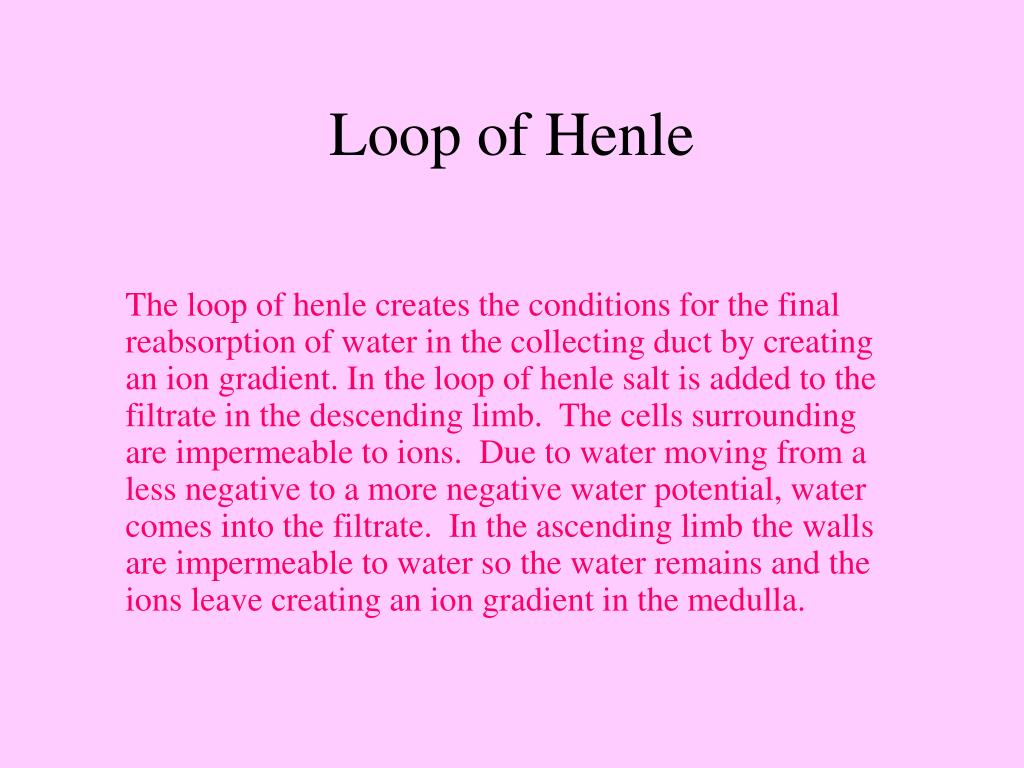 Loop of Henle

The loop of henle creates the conditions for the final reabsorption of water in the collecting duct by creating an ion gradient. In the loop of henle salt is added to the filtrate in the descending limb. The cells surrounding are impermeable to ions. Due to water moving from a less negative to a more negative water potential, water comes into the filtrate. In the ascending limb the walls are impermeable to water so the water remains and the ions leave creating an ion gradient in the medulla.